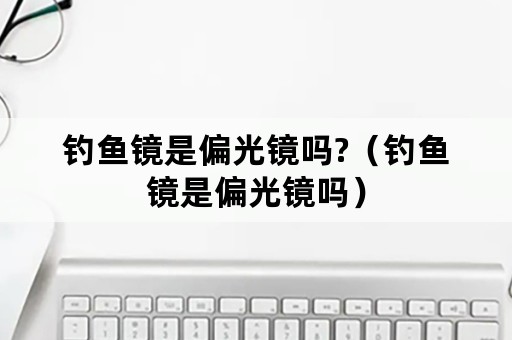 钓鱼镜是偏光镜吗?（钓鱼镜是偏光镜吗）